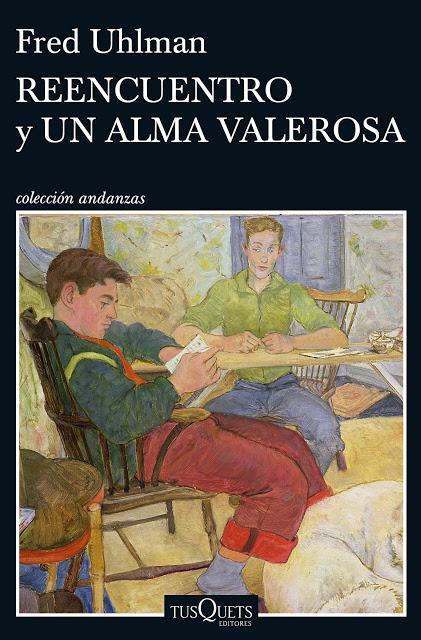 Fred Uhlman

REENCUENTRO
y UN ALMA VALEROSA

colección andanzas

TUSQUETS
EDITORES